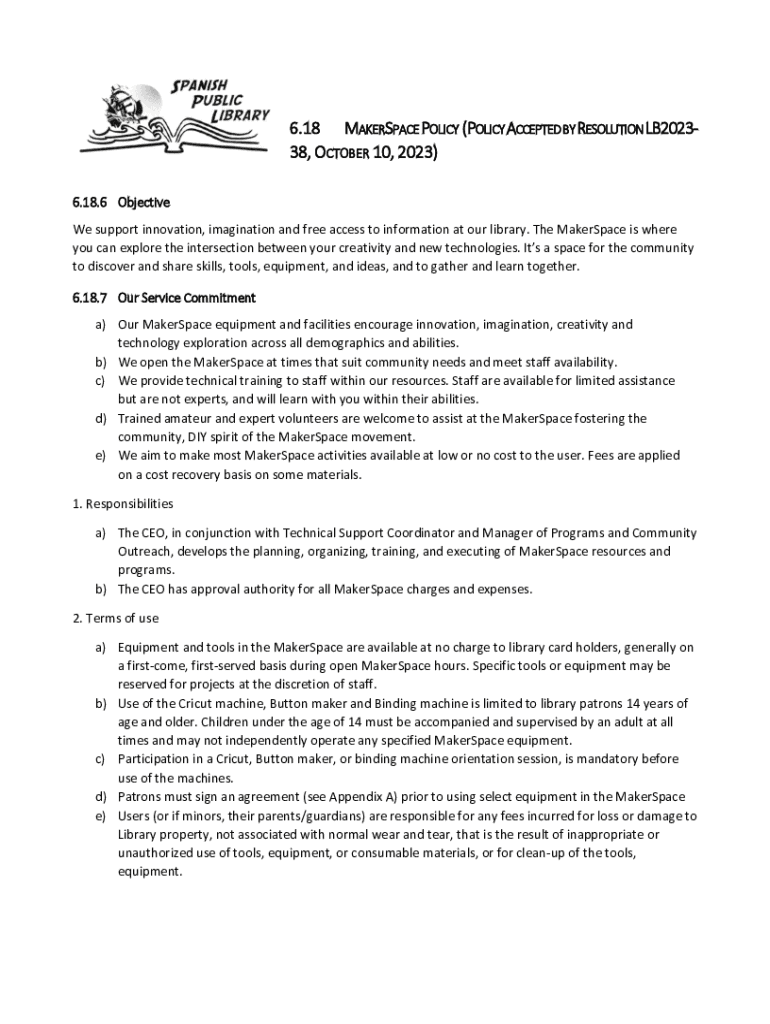 SPANISH PUBLIC LIBRARY

6.18 MAKERSPACE POLICY (POLICY ACCEPTED BY RESOLUTION LB2023-38, OCTOBER 10, 2023)

6.18.6 Objective

We support innovation, imagination and free access to information at our library. The MakerSpace is where you can explore the intersection between your creativity and new technologies. It's a space for the community to discover and share skills, tools, equipment, and ideas, and to gather and learn together.

6.18.7 Our Service Commitment

a) Our MakerSpace equipment and facilities encourage innovation, imagination, creativity and technology exploration across all demographics and abilities.
b) We open the MakerSpace at times that suit community needs and meet staff availability.
c) We provide technical training to staff within our resources. Staff are available for limited assistance but are not experts, and will learn with you within their abilities.
d) Trained amateur and expert volunteers are welcome to assist at the MakerSpace fostering the community, DIY spirit of the MakerSpace movement.
e) We aim to make most MakerSpace activities available at low or no cost to the user. Fees are applied on a cost recovery basis on some materials.

1. Responsibilities

a) The CEO, in conjunction with Technical Support Coordinator and Manager of Programs and Community Outreach, develops the planning, organizing, training, and executing of MakerSpace resources and programs.
b) The CEO has approval authority for all MakerSpace charges and expenses.

2. Terms of use

a) Equipment and tools in the MakerSpace are available at no charge to library card holders, generally on a first-come, first-served basis during open MakerSpace hours. Specific tools or equipment may be reserved for projects at the discretion of staff.
b) Use of the Cricut machine, Button maker and Binding machine is limited to library patrons 14 years of age and older. Children under the age of 14 must be accompanied and supervised by an adult at all times and may not independently operate any specified MakerSpace equipment.
c) Participation in a Cricut, Button maker, or binding machine orientation session, is mandatory before use of the machines.
d) Patrons must sign an agreement (see Appendix A) prior to using select equipment in the MakerSpace
e) Users (or if minors, their parents/guardians) are responsible for any fees incurred for loss or damage to Library property, not associated with normal wear and tear, that is the result of inappropriate or unauthorized use of tools, equipment, or consumable materials, or for clean-up of the tools, equipment.